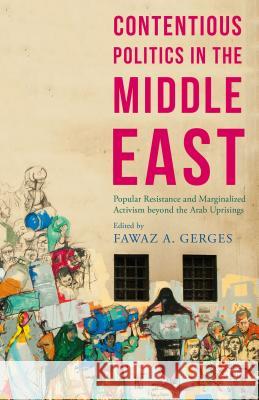 CONTENTIOUS POLITICS IN THE MIDDLE EAST

Popular Resistance and Marginalized Activism beyond the Arab Uprisings

Edited by
FAWAZ A. GERGES

Kraina Książek